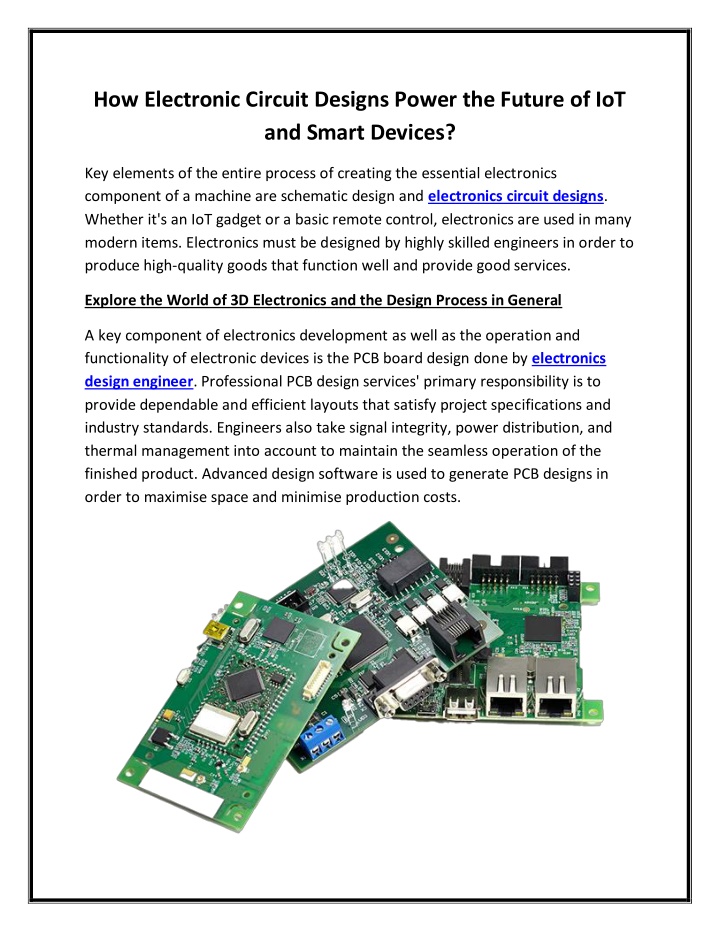 How Electronic Circuit Designs Power the Future of IoT and Smart Devices?

Key elements of the entire process of creating the essential electronics component of a machine are schematic design and electronics circuit designs. Whether it's an IoT gadget or a basic remote control, electronics are used in many modern items. Electronics must be designed by highly skilled engineers in order to produce high-quality goods that function well and provide good services.

Explore the World of 3D Electronics and the Design Process in General

A key component of electronics development as well as the operation and functionality of electronic devices is the PCB board design done by electronics design engineer. Professional PCB design services' primary responsibility is to provide dependable and efficient layouts that satisfy project specifications and industry standards. Engineers also take signal integrity, power distribution, and thermal management into account to maintain the seamless operation of the finished product. Advanced design software is used to generate PCB designs in order to maximise space and minimise production costs.